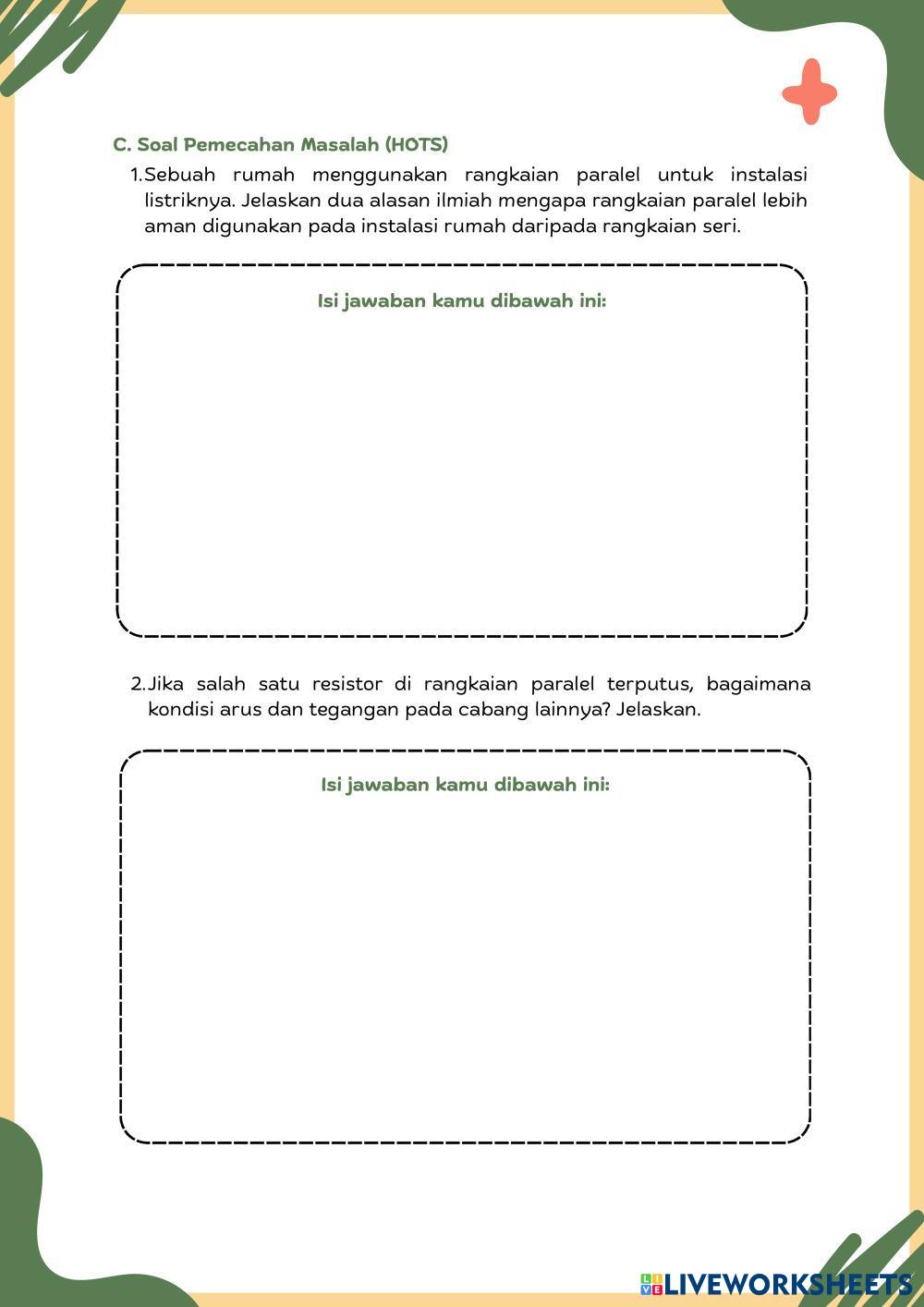 C. Soal Pemecahan Masalah (HOTS)

1.Sebuah rumah menggunakan rangkaian paralel untuk instalasi listriknya. Jelaskan dua alasan ilmiah mengapa rangkaian paralel lebih aman digunakan pada instalasi rumah daripada rangkaian seri.

Isi jawaban kamu dibawah ini:

2.Jika salah satu resistor di rangkaian paralel terputus, bagaimana kondisi arus dan tegangan pada cabang lainnya? Jelaskan.

Isi jawaban kamu dibawah ini:

LIVEWORKSHEETS